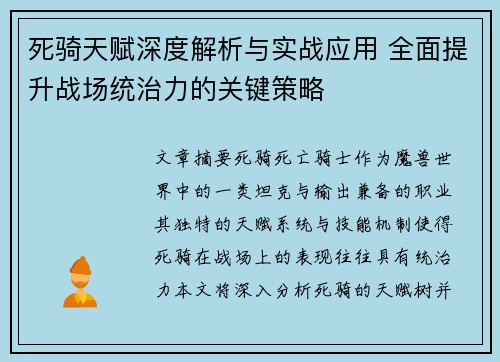 死骑天赋深度解析与实战应用 全面提升战场统治力的关键策略

文章摘要死骑死亡骑士作为魔兽世界中的一类坦克与输出兼备的职业其独特的天赋系统与技能机制使得死骑在战场上的表现往往具有统治力本文将深入分析死骑的天赋树并